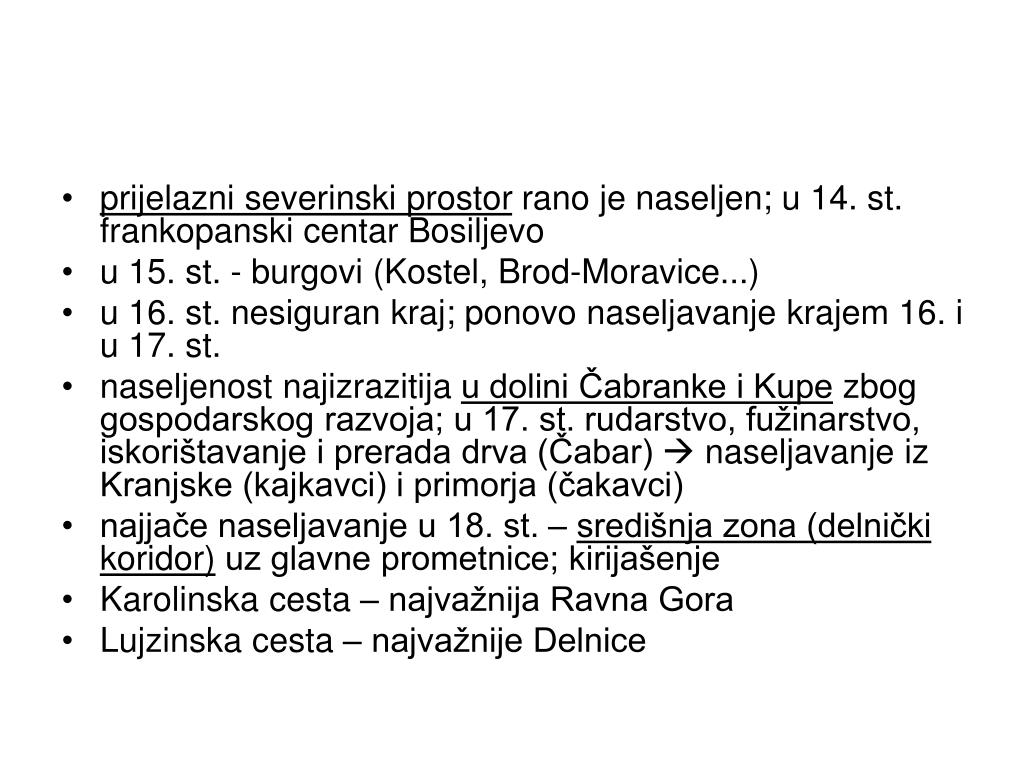 • prijelazni severinski prostor rano je naseljen; u 14. st. frankopanski centar Bosiljevo
• u 15. st. - burgovi (Kostel, Brod-Moravice...)
• u 16. st. nesiguran kraj; ponovo naseljavanje krajem 16. i u 17. st.
• naseljenost najizrazitija u dolini Čabranke i Kupe zbog gospodarskog razvoja; u 17. st. rudarstvo, fužinarstvo, iskorištavanje i prerada drva (Čabar) → naseljavanje iz Kranjske (kajkavci) i primorja (čakavci)
• najjače naseljavanje u 18. st. – središnja zona (delnički koridor) uz glavne prometnice; kirijašenje
• Karolinska cesta – najvažnija Ravna Gora
• Lujzinska cesta – najvažnije Delnice